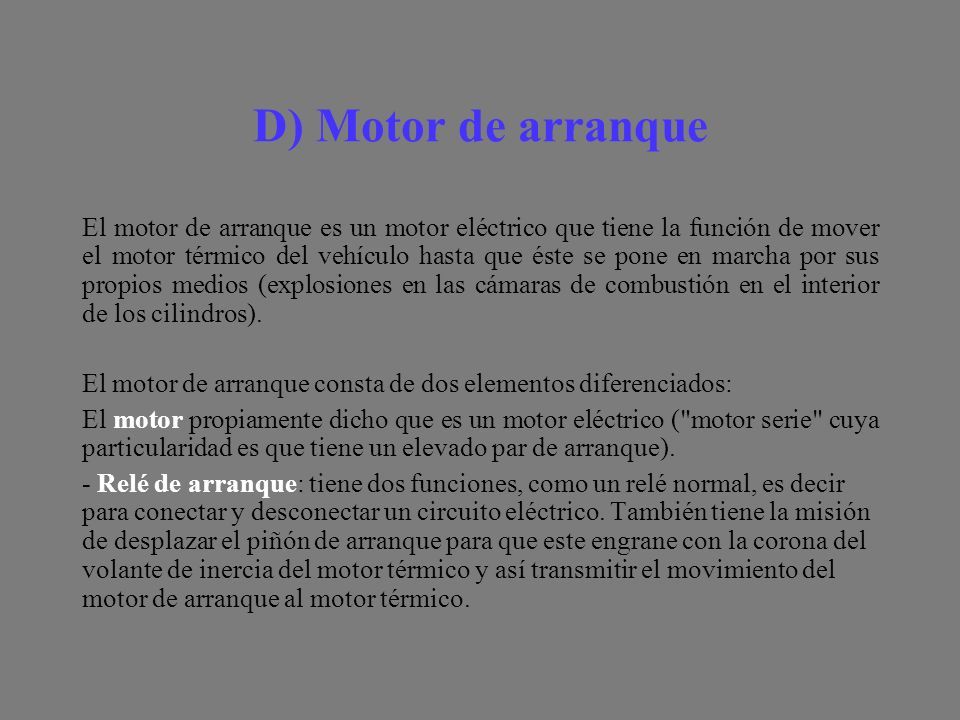 D) Motor de arranque

El motor de arranque es un motor eléctrico que tiene la función de mover el motor térmico del vehículo hasta que éste se pone en marcha por sus propios medios (explosiones en las cámaras de combustión en el interior de los cilindros).

El motor de arranque consta de dos elementos diferenciados:

El motor propiamente dicho que es un motor eléctrico ("motor serie" cuya particularidad es que tiene un elevado par de arranque).

- Relé de arranque: tiene dos funciones, como un relé normal, es decir para conectar y desconectar un circuito eléctrico. También tiene la misión de desplazar el piñón de arranque para que este engrane con la corona del volante de inercia del motor térmico y así transmitir el movimiento del motor de arranque al motor térmico.